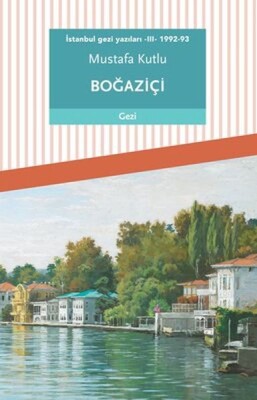 İstanbul gezi yazıları -III- 1992-93

Mustafa Kutlu

BOĞAZİÇİ

Gezi